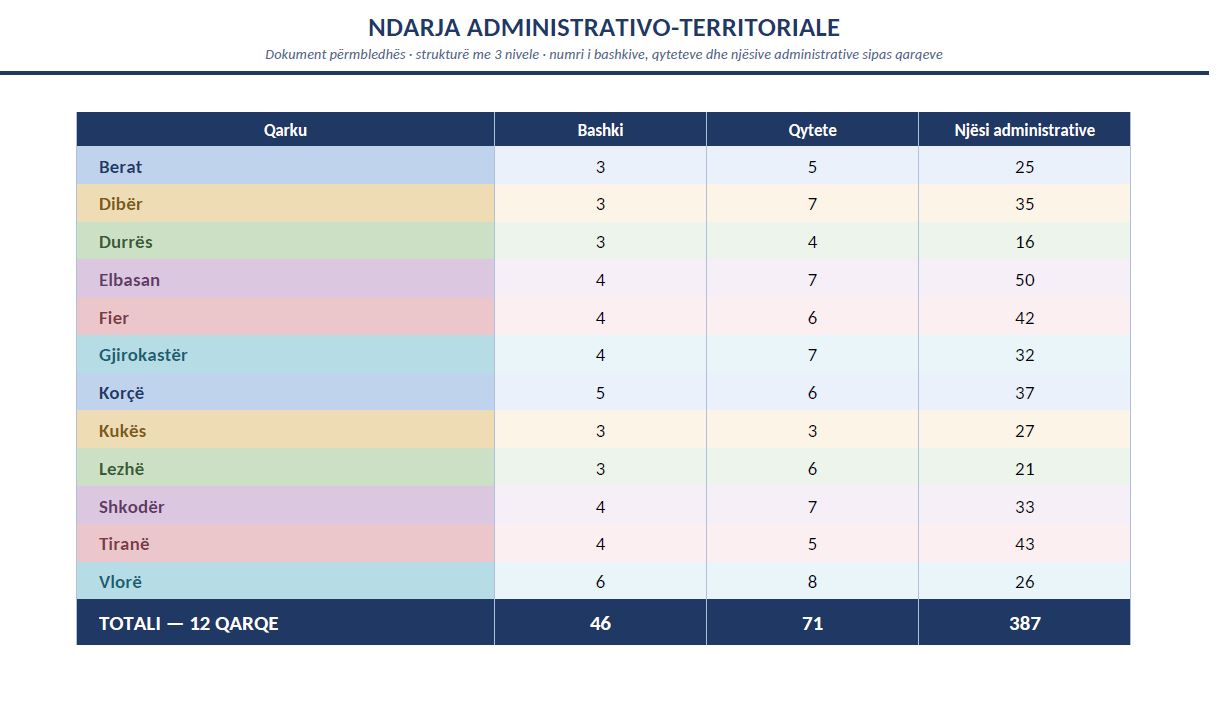 NDARJA ADMINISTRATIVO-TERRITORIALE

Dokument përmbledhës · strukturë me 3 nivele · numri i bashkive, qyteteve dhe njësive administrative sipas qarqeve

| Qarku | Bashki | Qytete | Njësi administrative |
|---|---|---|---|
| Berat | 3 | 5 | 25 |
| Dibër | 3 | 7 | 35 |
| Durrës | 3 | 4 | 16 |
| Elbasan | 4 | 7 | 50 |
| Fier | 4 | 6 | 42 |
| Gjirokastër | 4 | 7 | 32 |
| Korçë | 5 | 6 | 37 |
| Kukës | 3 | 3 | 27 |
| Lezhë | 3 | 6 | 21 |
| Shkodër | 4 | 7 | 33 |
| Tiranë | 4 | 5 | 43 |
| Vlorë | 6 | 8 | 26 |
| TOTALI — 12 QARQE | 46 | 71 | 387 |